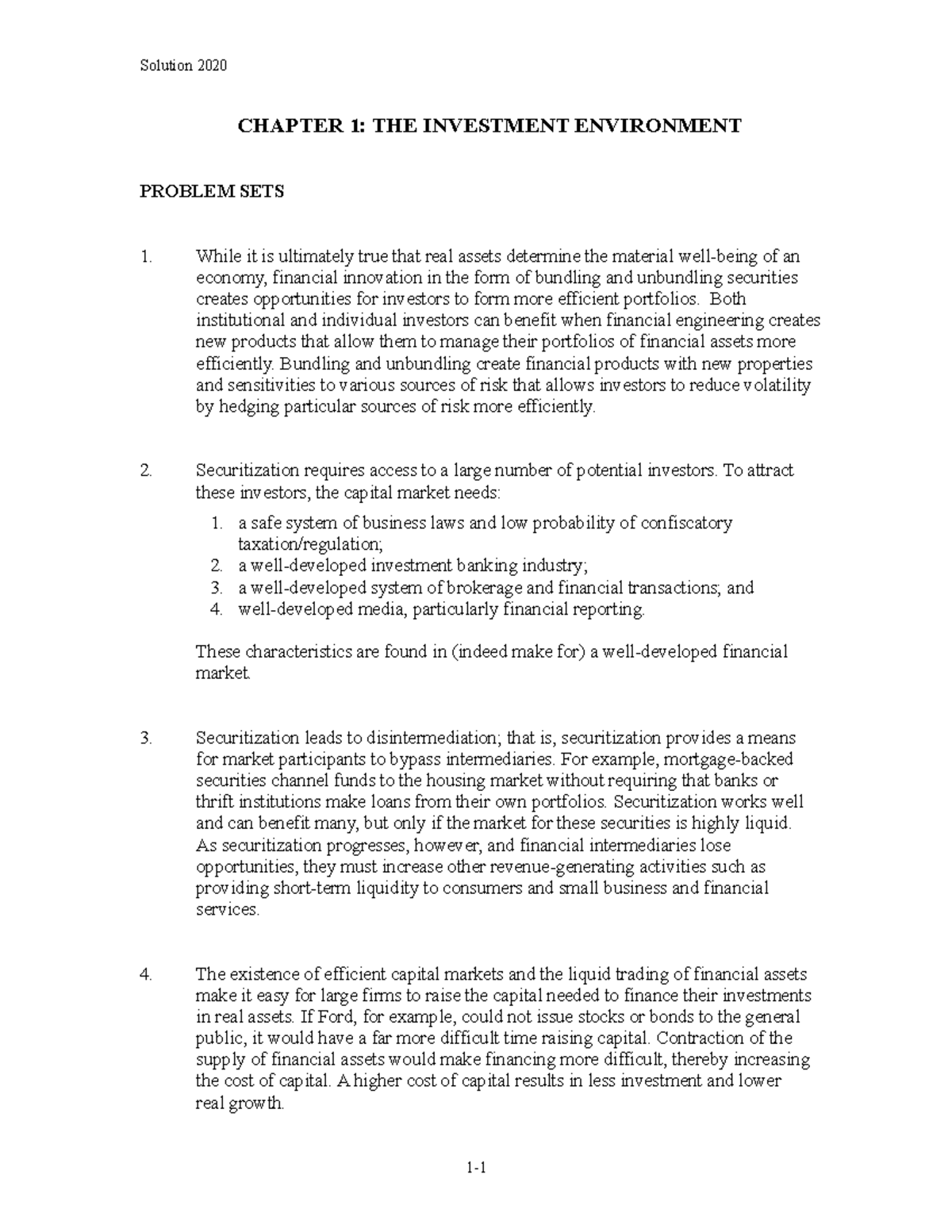 Solution 2020

CHAPTER 1: THE INVESTMENT ENVIRONMENT

PROBLEM SETS

1. While it is ultimately true that real assets determine the material well-being of an economy, financial innovation in the form of bundling and unbundling securities creates opportunities for investors to form more efficient portfolios. Both institutional and individual investors can benefit when financial engineering creates new products that allow them to manage their portfolios of financial assets more efficiently. Bundling and unbundling create financial products with new properties and sensitivities to various sources of risk that allows investors to reduce volatility by hedging particular sources of risk more efficiently.

2. Securitization requires access to a large number of potential investors. To attract these investors, the capital market needs:

1. a safe system of business laws and low probability of confiscatory taxation/regulation;
2. a well-developed investment banking industry;
3. a well-developed system of brokerage and financial transactions; and
4. well-developed media, particularly financial reporting.

These characteristics are found in (indeed make for) a well-developed financial market.

3. Securitization leads to disintermediation; that is, securitization provides a means for market participants to bypass intermediaries. For example, mortgage-backed securities channel funds to the housing market without requiring that banks or thrift institutions make loans from their own portfolios. Securitization works well and can benefit many, but only if the market for these securities is highly liquid. As securitization progresses, however, and financial intermediaries lose opportunities, they must increase other revenue-generating activities such as providing short-term liquidity to consumers and small business and financial services.

4. The existence of efficient capital markets and the liquid trading of financial assets make it easy for large firms to raise the capital needed to finance their investments in real assets. If Ford, for example, could not issue stocks or bonds to the general public, it would have a far more difficult time raising capital. Contraction of the supply of financial assets would make financing more difficult, thereby increasing the cost of capital. A higher cost of capital results in less investment and lower real growth.

1-1